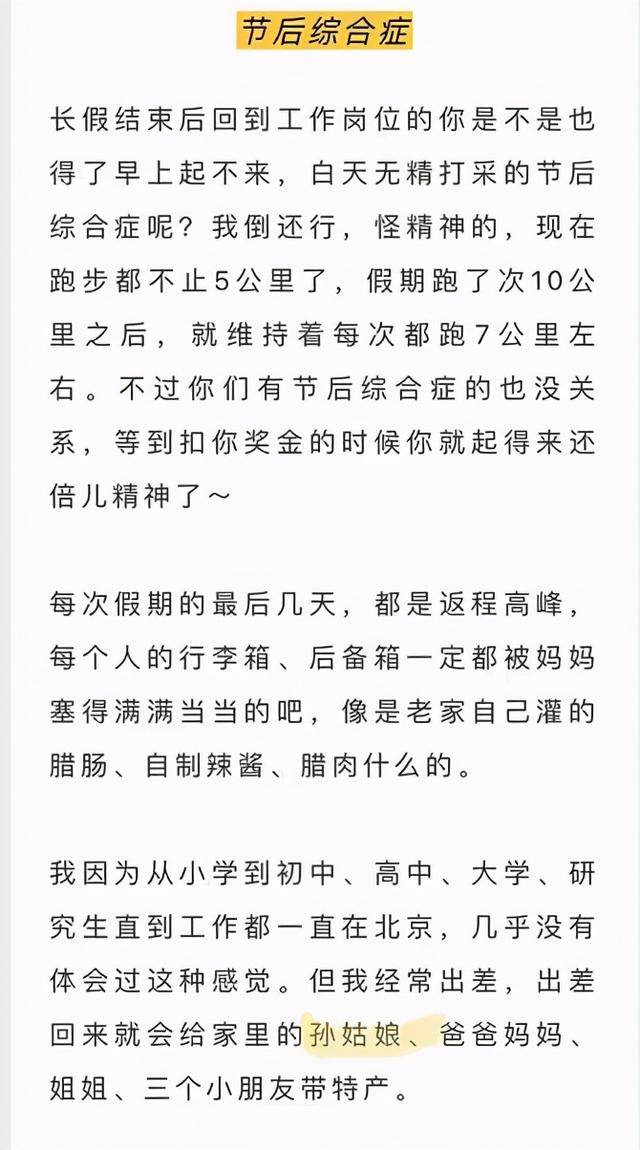 节后综合症

长假结束后回到工作岗位的你是不是也得了早上起不来，白天无精打采的节后综合症呢？我倒还行，怪精神的，现在跑步都不止5公里了，假期跑了次10公里之后，就维持着每次都跑7公里左右。不过你们有节后综合症的也没关系，等到扣你奖金的时候你就起得来还倍儿精神了～

每次假期的最后几天，都是返程高峰，每个人的行李箱、后备箱一定都被妈妈塞得满满当当的吧，像是老家自己灌的腊肠、自制辣酱、腊肉什么的。

我因为从小学到初中、高中、大学、研究生直到工作都一直在北京，几乎没有体会过这种感觉。但我经常出差，出差回来就会给家里的孙姑娘、爸爸妈妈、姐姐、三个小朋友带特产。